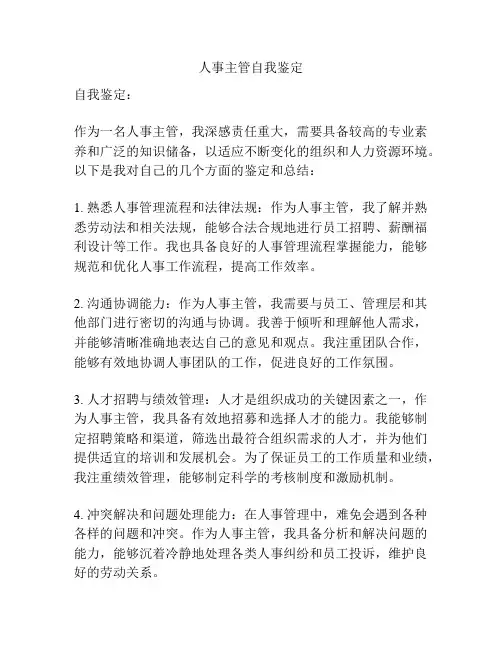 人事主管自我鉴定

自我鉴定：

作为一名人事主管，我深感责任重大，需要具备较高的专业素养和广泛的知识储备，以适应不断变化的组织和人力资源环境。以下是我对自己的几个方面的鉴定和总结：

1. 熟悉人事管理流程和法律法规：作为人事主管，我了解并熟悉劳动法和相关法规，能够合法合规地进行员工招聘、薪酬福利设计等工作。我也具备良好的人事管理流程掌握能力，能够规范和优化人事工作流程，提高工作效率。

2. 沟通协调能力：作为人事主管，我需要与员工、管理层和其他部门进行密切的沟通与协调。我善于倾听和理解他人需求，并能够清晰准确地表达自己的意见和观点。我注重团队合作，能够有效地协调人事团队的工作，促进良好的工作氛围。

3. 人才招聘与绩效管理：人才是组织成功的关键因素之一，作为人事主管，我具备有效地招募和选择人才的能力。我能够制定招聘策略和渠道，筛选出最符合组织需求的人才，并为他们提供适宜的培训和发展机会。为了保证员工的工作质量和业绩，我注重绩效管理，能够制定科学的考核制度和激励机制。

4. 冲突解决和问题处理能力：在人事管理中，难免会遇到各种各样的问题和冲突。作为人事主管，我具备分析和解决问题的能力，能够沉着冷静地处理各类人事纠纷和员工投诉，维护良好的劳动关系。